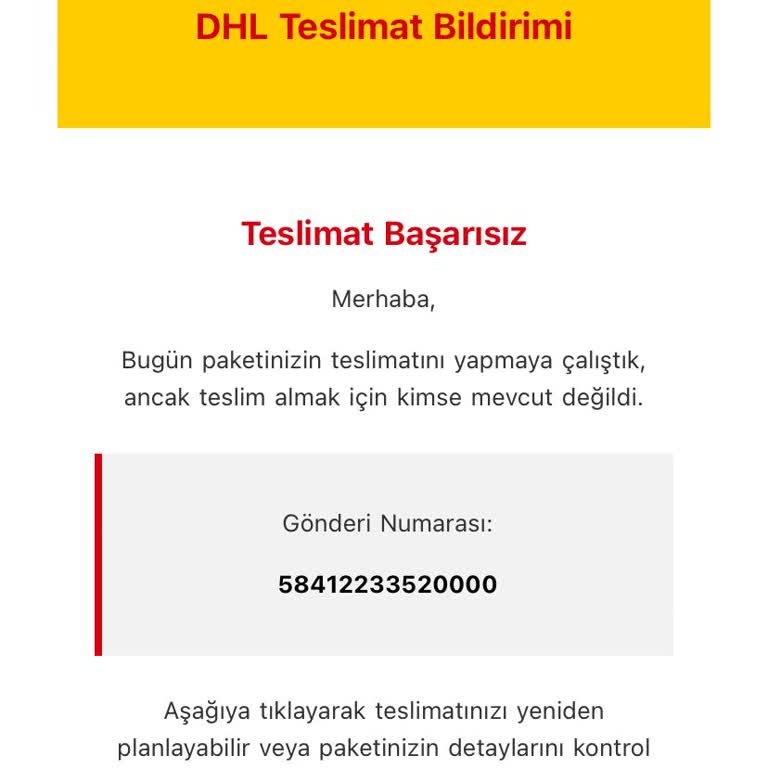 DHL Teslimat Bildirimi

Teslimat Başarısız

Merhaba,

Bugün paketinizin teslimatını yapmaya çalıştık, ancak teslim almak için kimse mevcut değildi.

Gönderi Numarası:

58412233520000

Aşağıya tıklayarak teslimatınızı yeniden planlayabilir veya paketinizin detaylarını kontrol